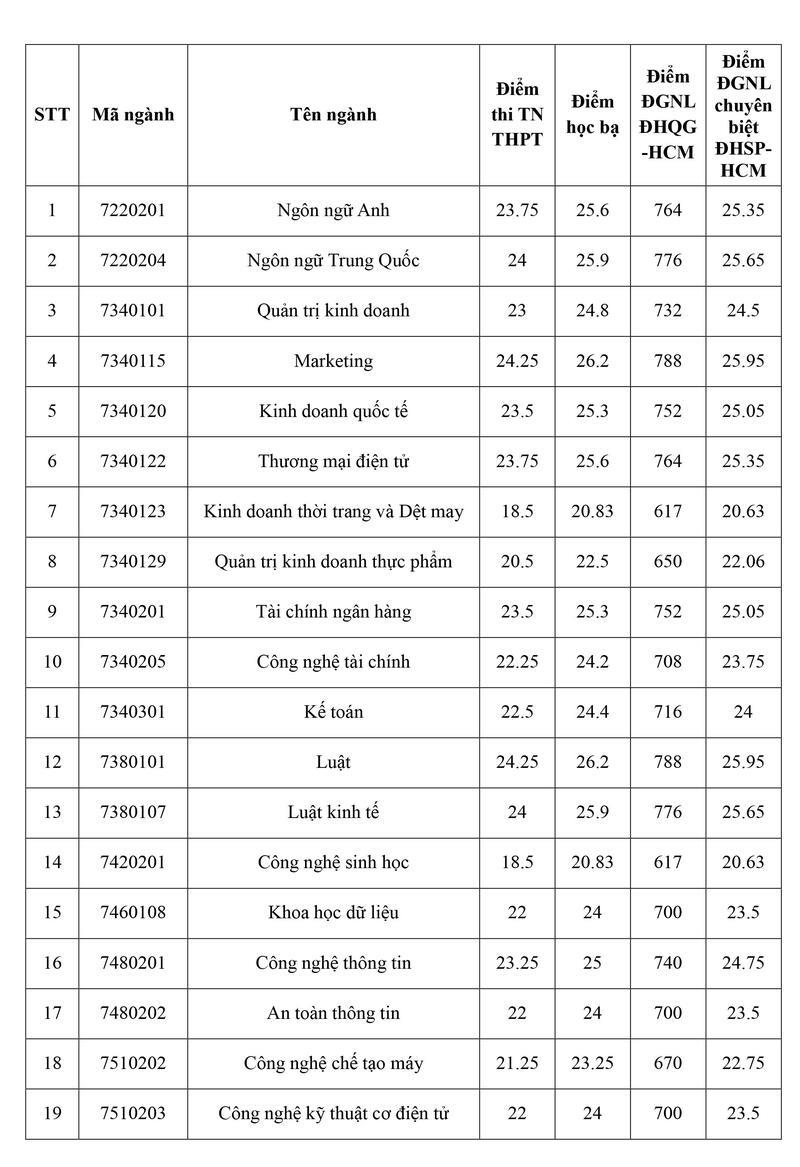 | STT | Mã ngành | Tên ngành | Điểm thi TN THPT | Điểm học bạ | Điểm ĐGNL ĐHQG -HCM | Điểm ĐGNL chuyên biệt ĐHSP-HCM |
|---|---|---|---|---|---|---|
| 1 | 7220201 | Ngôn ngữ Anh | 23.75 | 25.6 | 764 | 25.35 |
| 2 | 7220204 | Ngôn ngữ Trung Quốc | 24 | 25.9 | 776 | 25.65 |
| 3 | 7340101 | Quản trị kinh doanh | 23 | 24.8 | 732 | 24.5 |
| 4 | 7340115 | Marketing | 24.25 | 26.2 | 788 | 25.95 |
| 5 | 7340120 | Kinh doanh quốc tế | 23.5 | 25.3 | 752 | 25.05 |
| 6 | 7340122 | Thương mại điện tử | 23.75 | 25.6 | 764 | 25.35 |
| 7 | 7340123 | Kinh doanh thời trang và Dệt may | 18.5 | 20.83 | 617 | 20.63 |
| 8 | 7340129 | Quản trị kinh doanh thực phẩm | 20.5 | 22.5 | 650 | 22.06 |
| 9 | 7340201 | Tài chính ngân hàng | 23.5 | 25.3 | 752 | 25.05 |
| 10 | 7340205 | Công nghệ tài chính | 22.25 | 24.2 | 708 | 23.75 |
| 11 | 7340301 | Kế toán | 22.5 | 24.4 | 716 | 24 |
| 12 | 7380101 | Luật | 24.25 | 26.2 | 788 | 25.95 |
| 13 | 7380107 | Luật kinh tế | 24 | 25.9 | 776 | 25.65 |
| 14 | 7420201 | Công nghệ sinh học | 18.5 | 20.83 | 617 | 20.63 |
| 15 | 7460108 | Khoa học dữ liệu | 22 | 24 | 700 | 23.5 |
| 16 | 7480201 | Công nghệ thông tin | 23.25 | 25 | 740 | 24.75 |
| 17 | 7480202 | An toàn thông tin | 22 | 24 | 700 | 23.5 |
| 18 | 7510202 | Công nghệ chế tạo máy | 21.25 | 23.25 | 670 | 22.75 |
| 19 | 7510203 | Công nghệ kỹ thuật cơ điện tử | 22 | 24 | 700 | 23.5 |